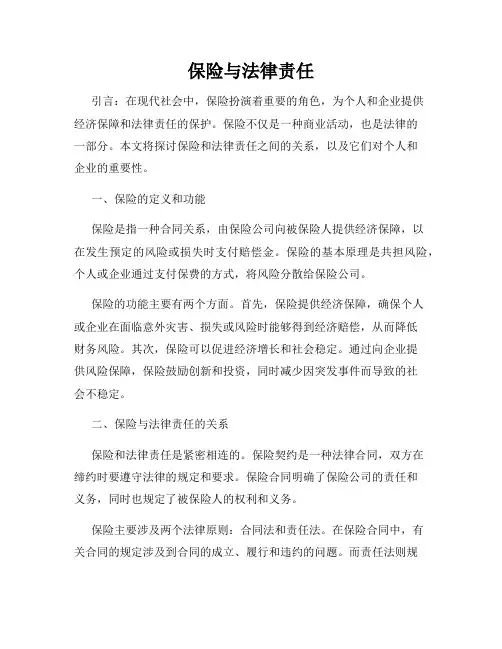 保险与法律责任

引言：在现代社会中，保险扮演着重要的角色，为个人和企业提供经济保障和法律责任的保护。保险不仅是一种商业活动，也是法律的一部分。本文将探讨保险和法律责任之间的关系，以及它们对个人和企业的重要性。

一、保险的定义和功能

保险是指一种合同关系，由保险公司向被保险人提供经济保障，以在发生预定的风险或损失时支付赔偿金。保险的基本原理是共担风险，个人或企业通过支付保费的方式，将风险分散给保险公司。

保险的功能主要有两个方面。首先，保险提供经济保障，确保个人或企业在面临意外灾害、损失或风险时能够得到经济赔偿，从而降低财务风险。其次，保险可以促进经济增长和社会稳定。通过向企业提供风险保障，保险鼓励创新和投资，同时减少因突发事件而导致的社会不稳定。

二、保险与法律责任的关系

保险和法律责任是紧密相连的。保险契约是一种法律合同，双方在缔约时要遵守法律的规定和要求。保险合同明确了保险公司的责任和义务，同时也规定了被保险人的权利和义务。

保险主要涉及两个法律原则：合同法和责任法。在保险合同中，有关合同的规定涉及到合同的成立、履行和违约的问题。而责任法则规